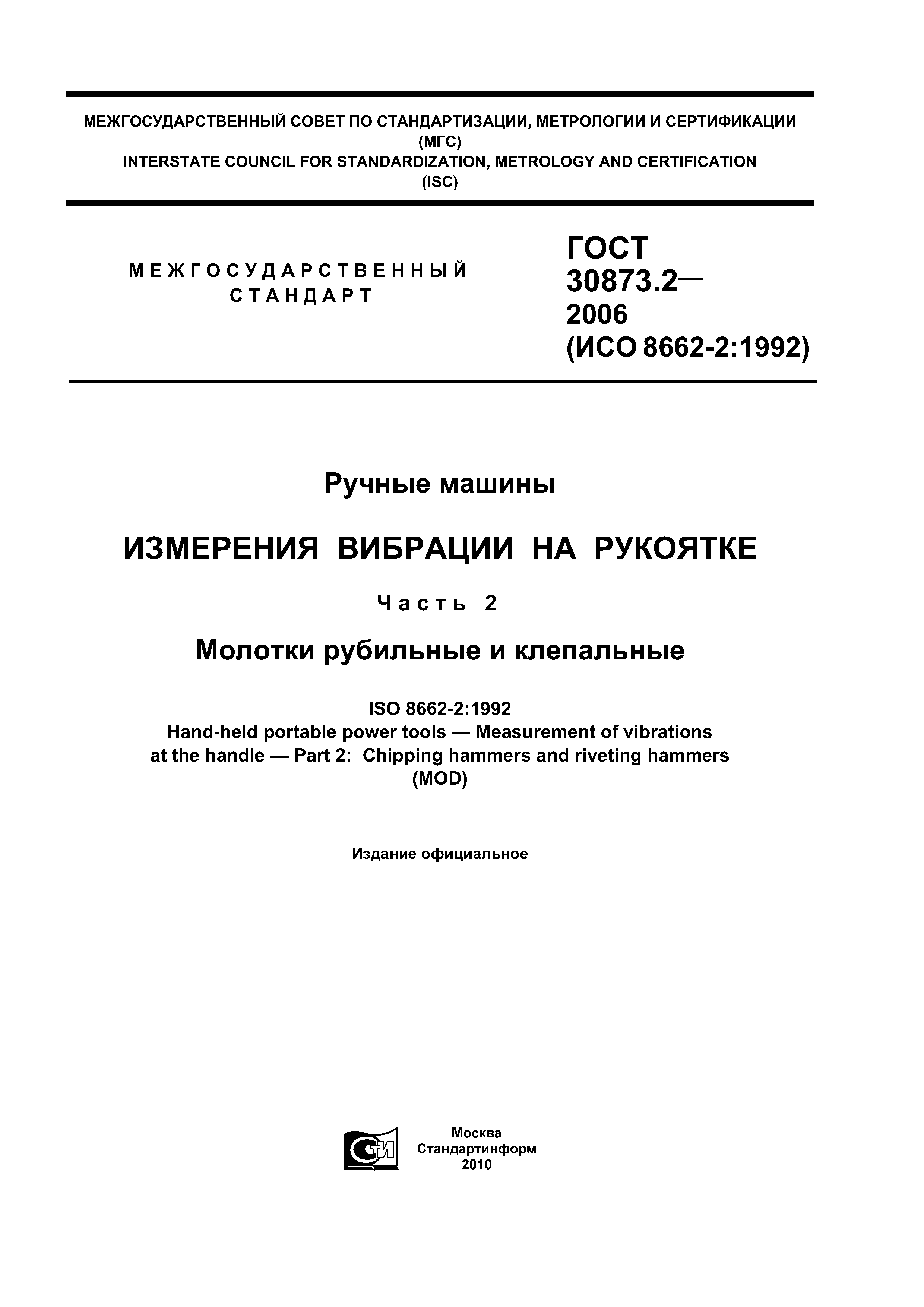 МЕЖГОСУДАРСТВЕННЫЙ СОВЕТ ПО СТАНДАРТИЗАЦИИ, МЕТРОЛОГИИ И СЕРТИФИКАЦИИ
(МГС)
INTERSTATE COUNCIL FOR STANDARDIZATION, METROLOGY AND CERTIFICATION
(ISC)

МЕЖГОСУДАРСТВЕННЫЙ
СТАНДАРТ

ГОСТ
30873.2—
2006
(ИСО 8662-2:1992)

Ручные машины

ИЗМЕРЕНИЯ ВИБРАЦИИ НА РУКОЯТКЕ

Часть 2

Молотки рубильные и клепальные

ISO 8662-2:1992
Hand-held portable power tools — Measurement of vibrations at the handle — Part 2: Chipping hammers and riveting hammers
(MOD)

Издание официальное

СТИ

Москва
Стандартинформ
2010